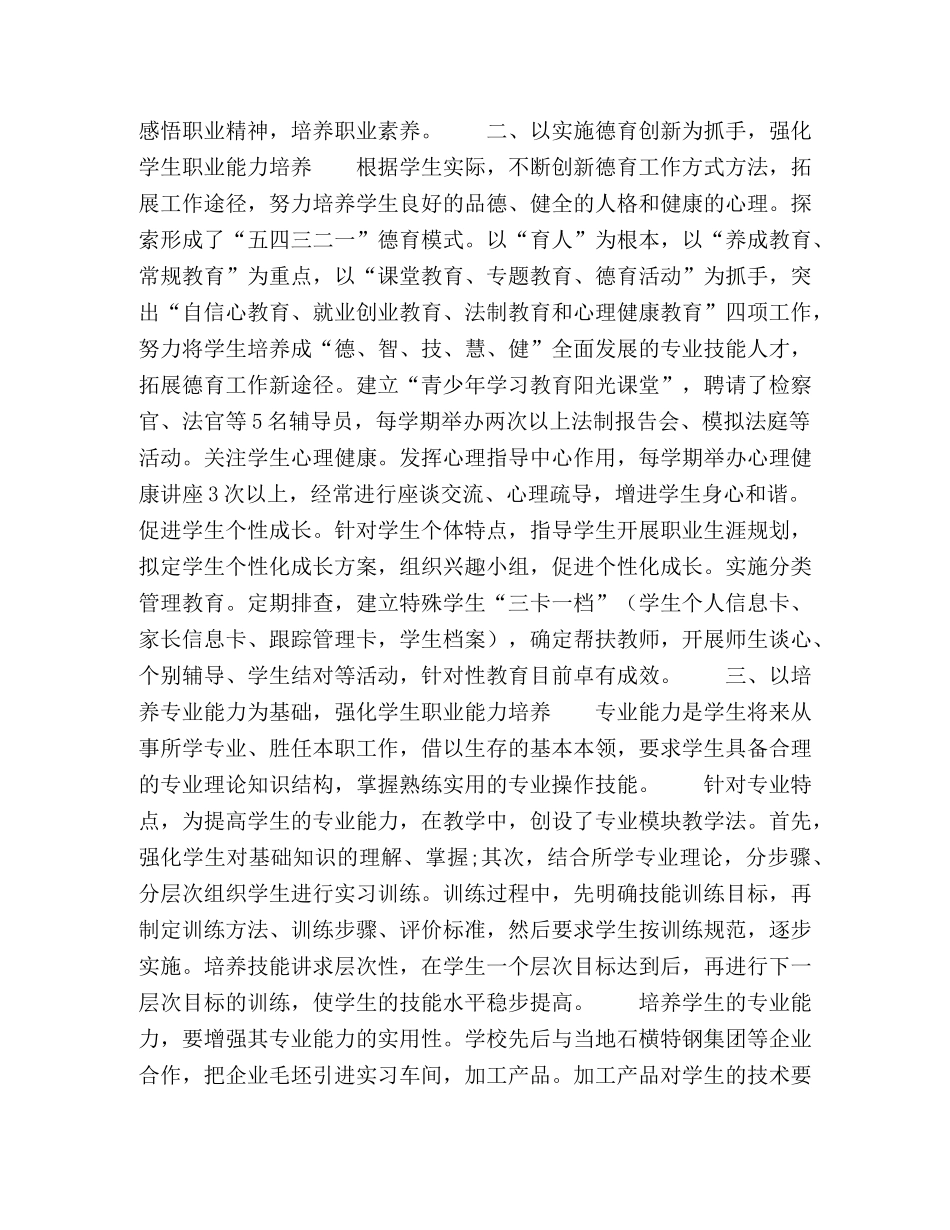 感悟职业精神，培养职业素养。　　二、以实施德育创新为抓手，强化学生职业能力培养　　根据学生实际，不断创新德育工作方式方法，拓展工作途径，努力培养学生良好的品德、健全的人格和健康的心理。探索形成了“五四三二一”德育模式。以“育人”为根本，以“养成教育、常规教育”为重点，以“课堂教育、专题教育、德育活动”为抓手，突出“自信心教育、就业创业教育、法制教育和心理健康教育”四项工作，努力将学生培养成“德、智、技、慧、健”全面发展的专业技能人才，拓展德育工作新途径。建立“青少年学习教育阳光课堂”，聘请了检察官、法官等5名辅导员，每学期举办两次以上法制报告会、模拟法庭等活动。关注学生心理健康。发挥心理指导中心作用，每学期举办心理健康讲座3次以上，经常进行座谈交流、心理疏导，增进学生身心和谐。促进学生个性成长。针对学生个体特点，指导学生开展职业生涯规划，拟定学生个性化成长方案，组织兴趣小组，促进个性化成长。实施分类管理教育。定期排查，建立特殊学生“三卡一档”（学生个人信息卡、家长信息卡、跟踪管理卡，学生档案），确定帮扶教师，开展师生谈心、个别辅导、学生结对等活动，针对性教育目前卓有成效。　　三、以培养专业能力为基础，强化学生职业能力培养　　专业能力是学生将来从事所学专业、胜任本职工作，借以生存的基本本领，要求学生具备合理的专业理论知识结构，掌握熟练实用的专业操作技能。　　针对专业特点，为提高学生的专业能力，在教学中，创设了专业模块教学法。首先，强化学生对基础知识的理解、掌握;其次，结合所学专业理论，分步骤、分层次组织学生进行实习训练。训练过程中，先明确技能训练目标，再制定训练方法、训练步骤、评价标准，然后要求学生按训练规范，逐步实施。培养技能讲求层次性，在学生一个层次目标达到后，再进行下一层次目标的训练，使学生的技能水平稳步提高。　　培养学生的专业能力，要增强其专业能力的实用性。学校先后与当地石横特钢集团等企业合作，把企业毛坯引进实习车间，加工产品。加工产品对学生的技术要